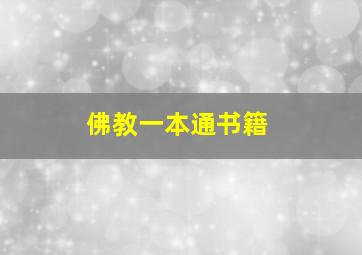 佛教一本通书籍